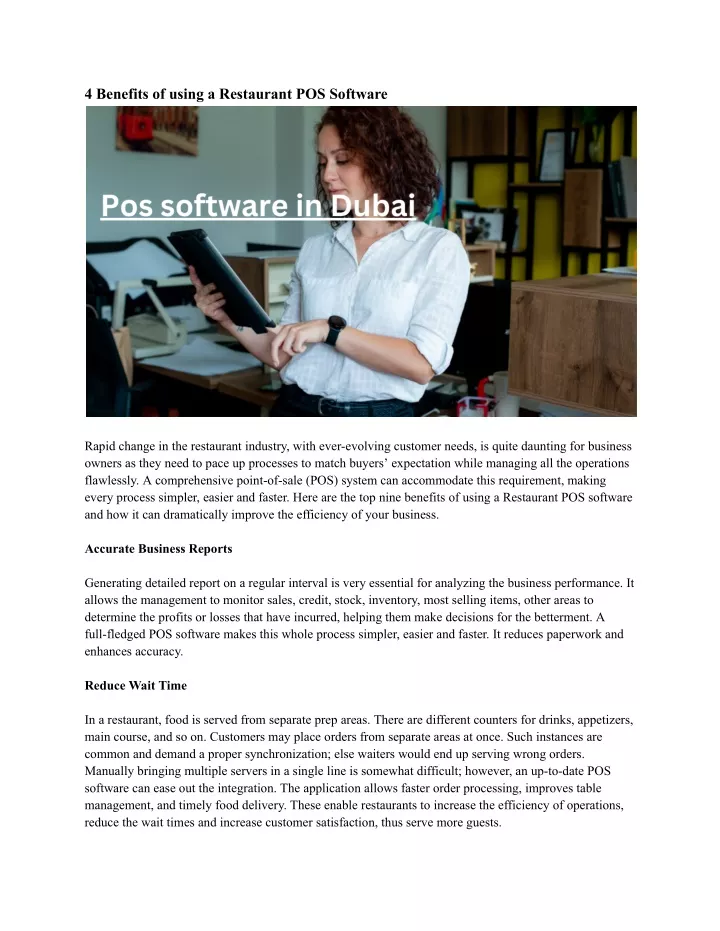 4 Benefits of using a Restaurant POS Software

Pos software in Dubai

Rapid change in the restaurant industry, with ever-evolving customer needs, is quite daunting for business owners as they need to pace up processes to match buyers' expectation while managing all the operations flawlessly. A comprehensive point-of-sale (POS) system can accommodate this requirement, making every process simpler, easier and faster. Here are the top nine benefits of using a Restaurant POS software and how it can dramatically improve the efficiency of your business.

Accurate Business Reports

Generating detailed report on a regular interval is very essential for analyzing the business performance. It allows the management to monitor sales, credit, stock, inventory, most selling items, other areas to determine the profits or losses that have incurred, helping them make decisions for the betterment. A full-fledged POS software makes this whole process simpler, easier and faster. It reduces paperwork and enhances accuracy.

Reduce Wait Time

In a restaurant, food is served from separate prep areas. There are different counters for drinks, appetizers, main course, and so on. Customers may place orders from separate areas at once. Such instances are common and demand a proper synchronization; else waiters would end up serving wrong orders. Manually bringing multiple servers in a single line is somewhat difficult; however, an up-to-date POS software can ease out the integration. The application allows faster order processing, improves table management, and timely food delivery. These enable restaurants to increase the efficiency of operations, reduce the wait times and increase customer satisfaction, thus serve more guests.